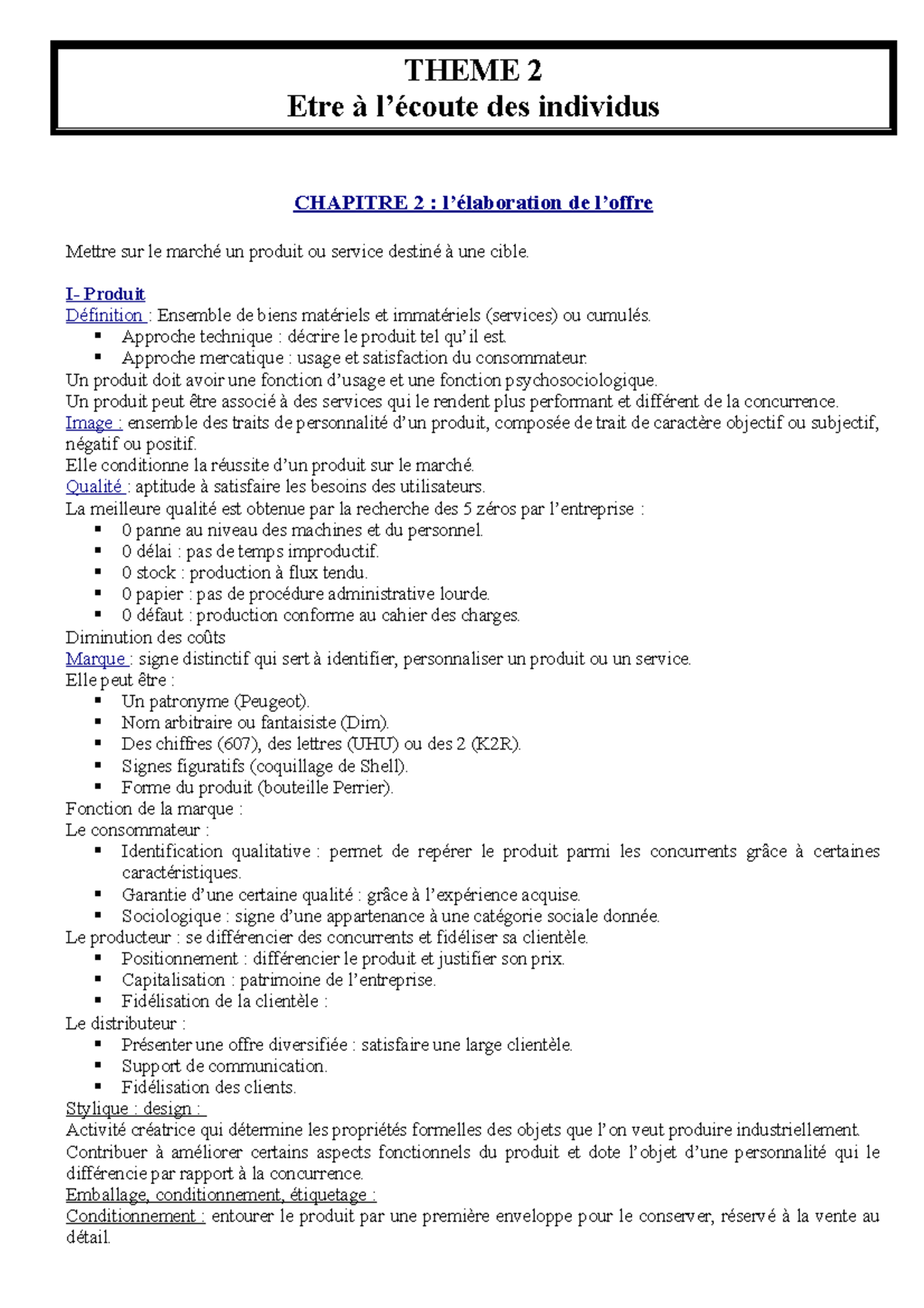 THEME 2
Etre à l'écoute des individus

CHAPITRE 2 : l'élaboration de l'offre

Mettre sur le marché un produit ou service destiné à une cible.

I- Produit
Définition : Ensemble de biens matériels et immatériels (services) ou cumulés.
▪ Approche technique : décrire le produit tel qu'il est.
▪ Approche mercatique : usage et satisfaction du consommateur.
Un produit doit avoir une fonction d'usage et une fonction psychosociologique.
Un produit peut être associé à des services qui le rendent plus performant et différent de la concurrence.
Image : ensemble des traits de personnalité d'un produit, composée de trait de caractère objectif ou subjectif, négatif ou positif.
Elle conditionne la réussite d'un produit sur le marché.
Qualité : aptitude à satisfaire les besoins des utilisateurs.
La meilleure qualité est obtenue par la recherche des 5 zéros par l'entreprise :
▪ 0 panne au niveau des machines et du personnel.
▪ 0 délai : pas de temps improductif.
▪ 0 stock : production à flux tendu.
▪ 0 papier : pas de procédure administrative lourde.
▪ 0 défaut : production conforme au cahier des charges.
Diminution des coûts
Marque : signe distinctif qui sert à identifier, personnaliser un produit ou un service.
Elle peut être :
▪ Un patronyme (Peugeot).
▪ Nom arbitraire ou fantaisiste (Dim).
▪ Des chiffres (607), des lettres (UHU) ou des 2 (K2R).
▪ Signes figuratifs (coquillage de Shell).
▪ Forme du produit (bouteille Perrier).
Fonction de la marque :
Le consommateur :
▪ Identification qualitative : permet de repérer le produit parmi les concurrents grâce à certaines caractéristiques.
▪ Garantie d'une certaine qualité : grâce à l'expérience acquise.
▪ Sociologique : signe d'une appartenance à une catégorie sociale donnée.
Le producteur : se différencier des concurrents et fidéliser sa clientèle.
▪ Positionnement : différencier le produit et justifier son prix.
▪ Capitalisation : patrimoine de l'entreprise.
▪ Fidélisation de la clientèle :
Le distributeur :
▪ Présenter une offre diversifiée : satisfaire une large clientèle.
▪ Support de communication.
▪ Fidélisation des clients.
Stylique : design :
Activité créatrice qui détermine les propriétés formelles des objets que l'on veut produire industriellement.
Contribuer à améliorer certains aspects fonctionnels du produit et dote l'objet d'une personnalité qui le différencie par rapport à la concurrence.
Emballage, conditionnement, étiquetage :
Conditionnement : entourer le produit par une première enveloppe pour le conserver, réservé à la vente au détail.